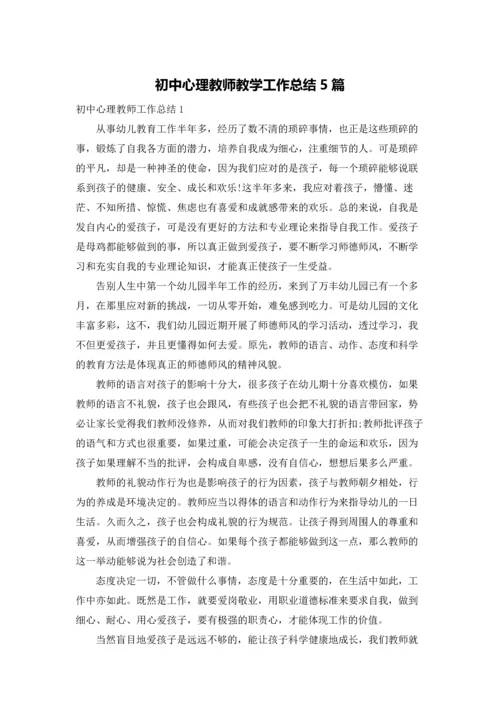 初中心理教师教学工作总结 5 篇

初中心理教师工作总结 1

从事幼儿教育工作半年多，经历了数不清的琐碎事情，也正是这些琐碎的事，锻炼了自我各方面的潜力，培养自我成为细心，注重细节的人。可是琐碎的平凡，却是一种神圣的使命，因为我们应对的是孩子，每一个琐碎能够说联系到孩子的健康、安全、成长和欢乐！这半年多来，我应对着孩子，懵懂、迷茫、不知所措、惊慌、焦虑也有喜爱和成就感带来的欢乐。总的来说，自我是发自内心的爱孩子，可是没有更好的方法和专业理论来指导自我工作。爱孩子是母鸡都能够做到的事，所以真正做到爱孩子，要不断学习师德师风，不断学习和充实自我的专业理论知识，才能真正使孩子一生受益。

告别人生中第一个幼儿园半年工作的经历，来到了万丰幼儿园已有一个多月，在那里应对新的挑战，一切从零开始，难免感到吃力。可是幼儿园的文化丰富多彩，这不，我们幼儿园近期开展了师德师风的学习活动，透过学习，我不但更爱孩子，并且更懂得如何去爱。原先，教师的语言、动作、态度和科学的教育方法是体现真正的师德师风的精神风貌。

教师的语言对孩子的影响十分大，很多孩子在幼儿期十分喜欢模仿，如果教师的语言不礼貌，孩子也会跟风，有些孩子也会把不礼貌的语言带回家，势必让家长觉得我们教师没修养，从而对我们教师的印象大打折扣;教师批评孩子的语气和方式也很重要，如果过重，可能会决定孩子一生的命运和欢乐，因为孩子如果理解不当的批评，会构成自卑感，没有自信心，想想后果多么严重。

教师的礼貌动作行为也是影响孩子的行为因素，孩子与教师朝夕相处，行为的养成是环境决定的。教师应当以得体的语言和动作行为来指导幼儿的一日生活。久而久之，孩子也会构成礼貌的行为规范。让孩子得到周围人的尊重和喜爱，从而增强孩子的自信心。如果每个孩子都能够做到这一点，那么教师的这一举动能够说为社会创造了和谐。

态度决定一切，不管做什么事情，态度是十分重要的，在生活中如此，工作中亦如此。既然是工作，就要爱岗敬业，用职业道德标准来要求自我，做到细心、耐心、用心爱孩子，要有极强的职责心，才能体现工作的价值。

当然盲目地爱孩子是远远不够的，能让孩子科学健康地成长，我们教师就